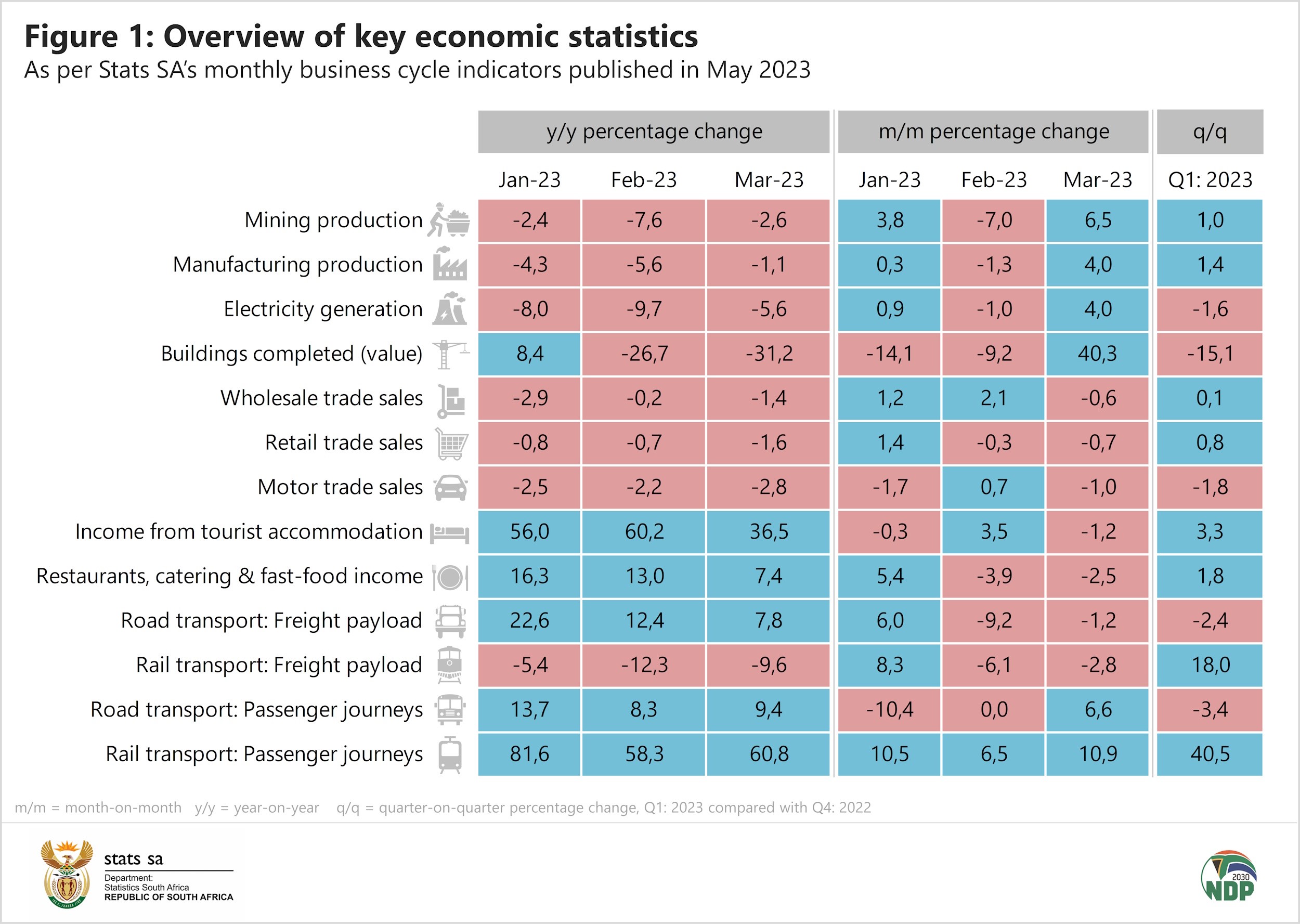 Figure 1: Overview of key economic statistics
As per Stats SA's monthly business cycle indicators published in May 2023

| | y/y percentage change | | | m/m percentage change | | | q/q |
|---|---|---|---|---|---|---|---|
| | Jan-23 | Feb-23 | Mar-23 | Jan-23 | Feb-23 | Mar-23 | Q1: 2023 |
| Mining production | -2,4 | -7,6 | -2,6 | 3,8 | -7,0 | 6,5 | 1,0 |
| Manufacturing production | -4,3 | -5,6 | -1,1 | 0,3 | -1,3 | 4,0 | 1,4 |
| Electricity generation | -8,0 | -9,7 | -5,6 | 0,9 | -1,0 | 4,0 | -1,6 |
| Buildings completed (value) | 8,4 | -26,7 | -31,2 | -14,1 | -9,2 | 40,3 | -15,1 |
| Wholesale trade sales | -2,9 | -0,2 | -1,4 | 1,2 | 2,1 | -0,6 | 0,1 |
| Retail trade sales | -0,8 | -0,7 | -1,6 | 1,4 | -0,3 | -0,7 | 0,8 |
| Motor trade sales | -2,5 | -2,2 | -2,8 | -1,7 | 0,7 | -1,0 | -1,8 |
| Income from tourist accommodation | 56,0 | 60,2 | 36,5 | -0,3 | 3,5 | -1,2 | 3,3 |
| Restaurants, catering & fast-food income | 16,3 | 13,0 | 7,4 | 5,4 | -3,9 | -2,5 | 1,8 |
| Road transport: Freight payload | 22,6 | 12,4 | 7,8 | 6,0 | -9,2 | -1,2 | -2,4 |
| Rail transport: Freight payload | -5,4 | -12,3 | -9,6 | 8,3 | -6,1 | -2,8 | 18,0 |
| Road transport: Passenger journeys | 13,7 | 8,3 | 9,4 | -10,4 | 0,0 | 6,6 | -3,4 |
| Rail transport: Passenger journeys | 81,6 | 58,3 | 60,8 | 10,5 | 6,5 | 10,9 | 40,5 |

m/m = month-on-month y/y = year-on-year q/q = quarter-on-quarter percentage change, Q1: 2023 compared with Q4: 2022

stats sa
Department:
Statistics South Africa
REPUBLIC OF SOUTH AFRICA

2030
NDP